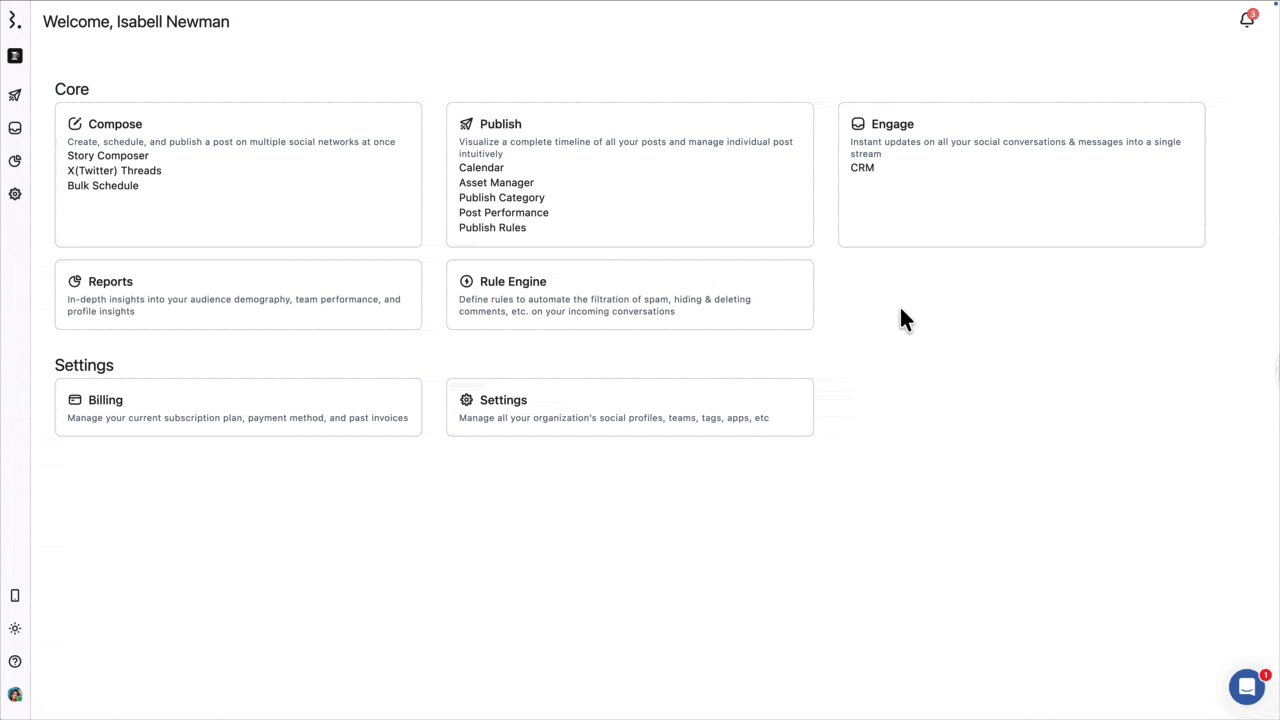 Welcome, Isabell Newman

3

Core

Compose
Create, schedule, and publish a post on multiple social networks at once
Story Composer
X(Twitter) Threads
Bulk Schedule

Publish
Visualize a complete timeline of all your posts and manage individual post intuitively
Calendar
Asset Manager
Publish Category
Post Performance
Publish Rules

Engage
Instant updates on all your social conversations & messages into a single stream
CRM

Reports
In-depth insights into your audience demography, team performance, and profile insights

Rule Engine
Define rules to automate the filtration of spam, hiding & deleting comments, etc. on your incoming conversations

Settings

Billing
Manage your current subscription plan, payment method, and past invoices

Settings
Manage all your organization's social profiles, teams, tags, apps, etc

1